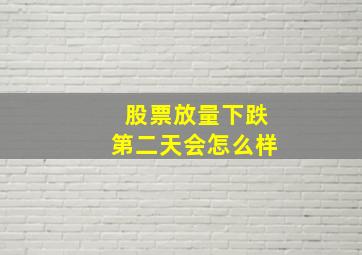 股票放量下跌
第二天会怎么样